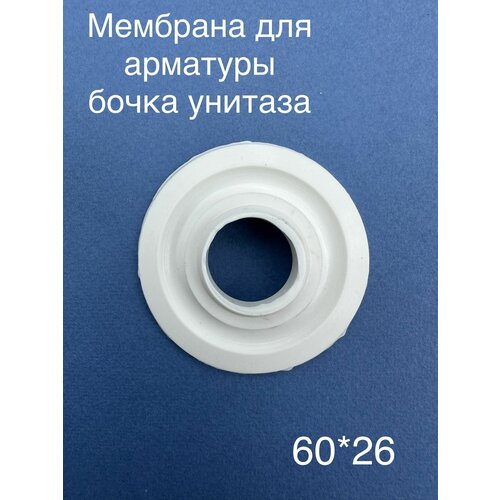 Мембрана для арматуры бочка унитаза

60*26